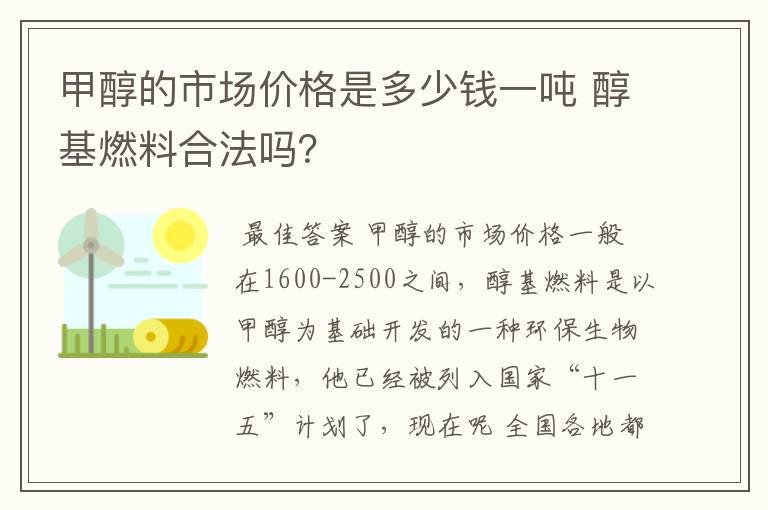 甲醇的市场价格是多少钱一吨 醇基燃料合法吗?

最佳答案 甲醇的市场价格一般在1600-2500之间，醇基燃料是以甲醇为基础开发的一种环保生物燃料，他已经被列入国家“十一五”计划了，现在呢 全国各地都